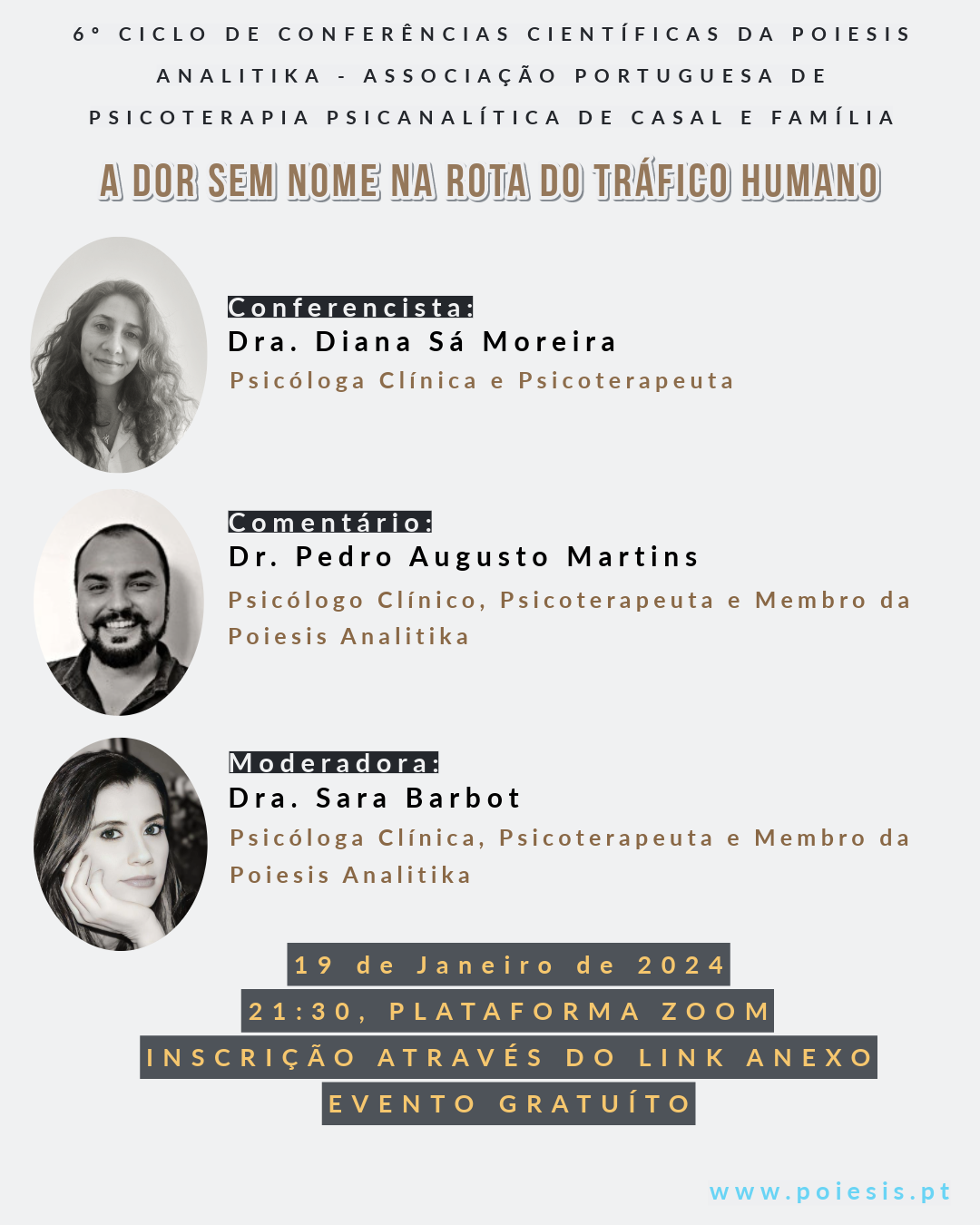 6° CICLO DE CONFERÊNCIAS CIENTÍFICAS DA POIESIS ANALITIKA - ASSOCIAÇÃO PORTUGUESA DE PSICOTERAPIA PSICANALÍTICA DE CASAL E FAMÍLIA

A DOR SEM NOME NA ROTA DO TRÁFICO HUMANO

Conferencista:
Dra. Diana Sá Moreira
Psicóloga Clínica e Psicoterapeuta

Comentário:
Dr. Pedro Augusto Martins
Psicólogo Clínico, Psicoterapeuta e Membro da Poiesis Analitika

Moderadora:
Dra. Sara Barbot
Psicóloga Clínica, Psicoterapeuta e Membro da Poiesis Analitika

19 de Janeiro de 2024
21:30, PLATAFORMA ZOOM
INSCRIÇÃO ATRAVÉS DO LINK ANEXO
EVENTO GRATUÍTO

www.poiesis.pt